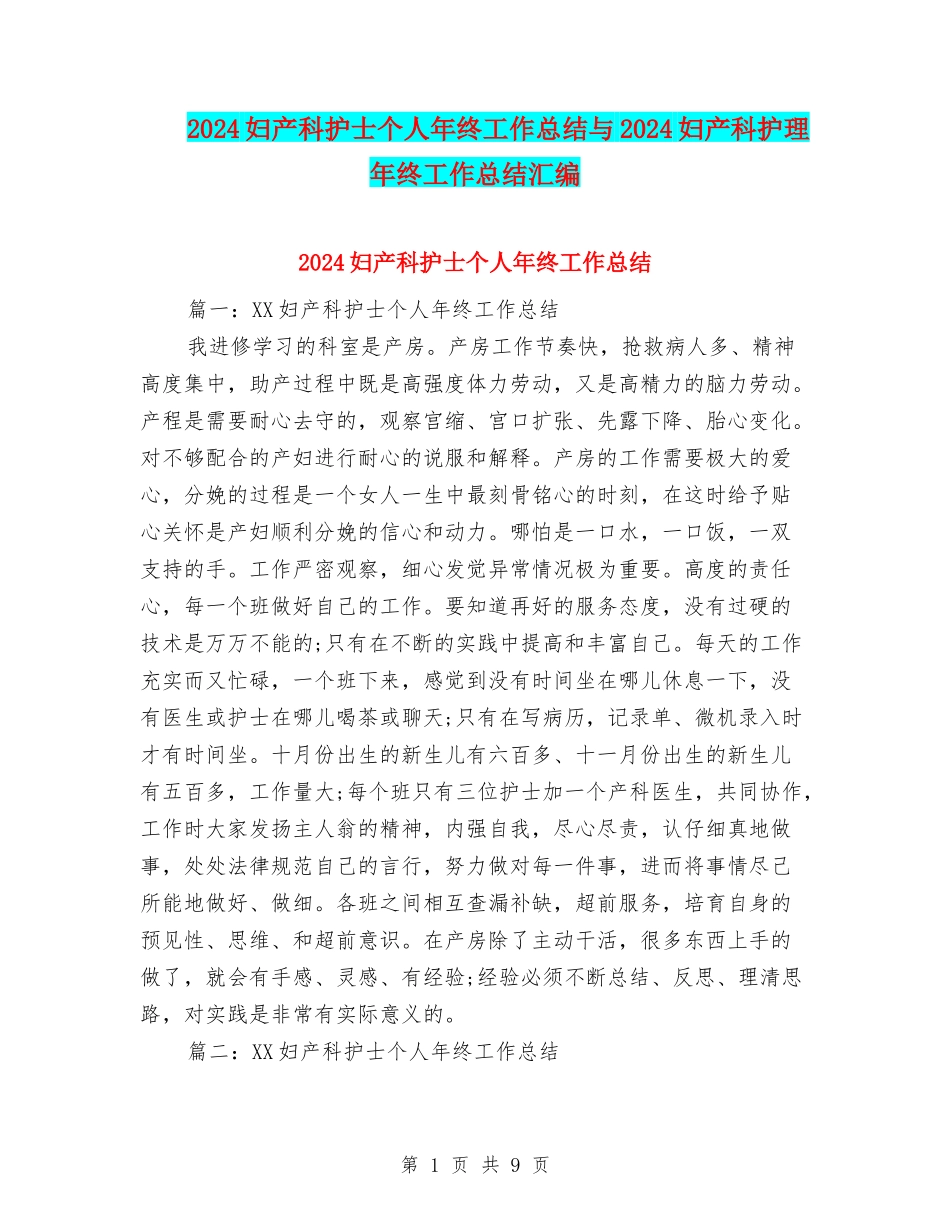 2024妇产科护士个人年终工作总结与2024妇产科护理年终工作总结汇编

2024妇产科护士个人年终工作总结

篇一：XX妇产科护士个人年终工作总结

我进修学习的科室是产房。产房工作节奏快，抢救病人多、精神高度集中，助产过程中既是高强度体力劳动，又是高精力的脑力劳动。产程是需要耐心去守的，观察宫缩、宫口扩张、先露下降、胎心变化。对不够配合的产妇进行耐心的说服和解释。产房的工作需要极大的爱心，分娩的过程是一个女人一生中最刻骨铭心的时刻，在这时给予贴心关怀是产妇顺利分娩的信心和动力。哪怕是一口水，一口饭，一双支持的手。工作严密观察，细心发觉异常情况极为重要。高度的责任心，每一个班做好自己的工作。要知道再好的服务态度，没有过硬的技术是万万不能的;只有在不断的实践中提高和丰富自己。每天的工作充实而又忙碌，一个班下来，感觉到没有时间坐在哪儿休息一下，没有医生或护士在哪儿喝茶或聊天;只有在写病历，记录单、微机录入时才有时间坐。十月份出生的新生儿有六百多、十一月份出生的新生儿有五百多，工作量大;每个班只有三位护士加一个产科医生，共同协作，工作时大家发扬主人翁的精神，内强自我，尽心尽责，认仔细真地做事，处处法律规范自己的言行，努力做对每一件事，进而将事情尽己所能地做好、做细。各班之间相互查漏补缺，超前服务，培育自身的预见性、思维、和超前意识。在产房除了主动干活，很多东西上手的做了，就会有手感、灵感、有经验;经验必须不断总结、反思、理清思路，对实践是非常有实际意义的。

篇二：XX妇产科护士个人年终工作总结

第 1 页 共 9 页